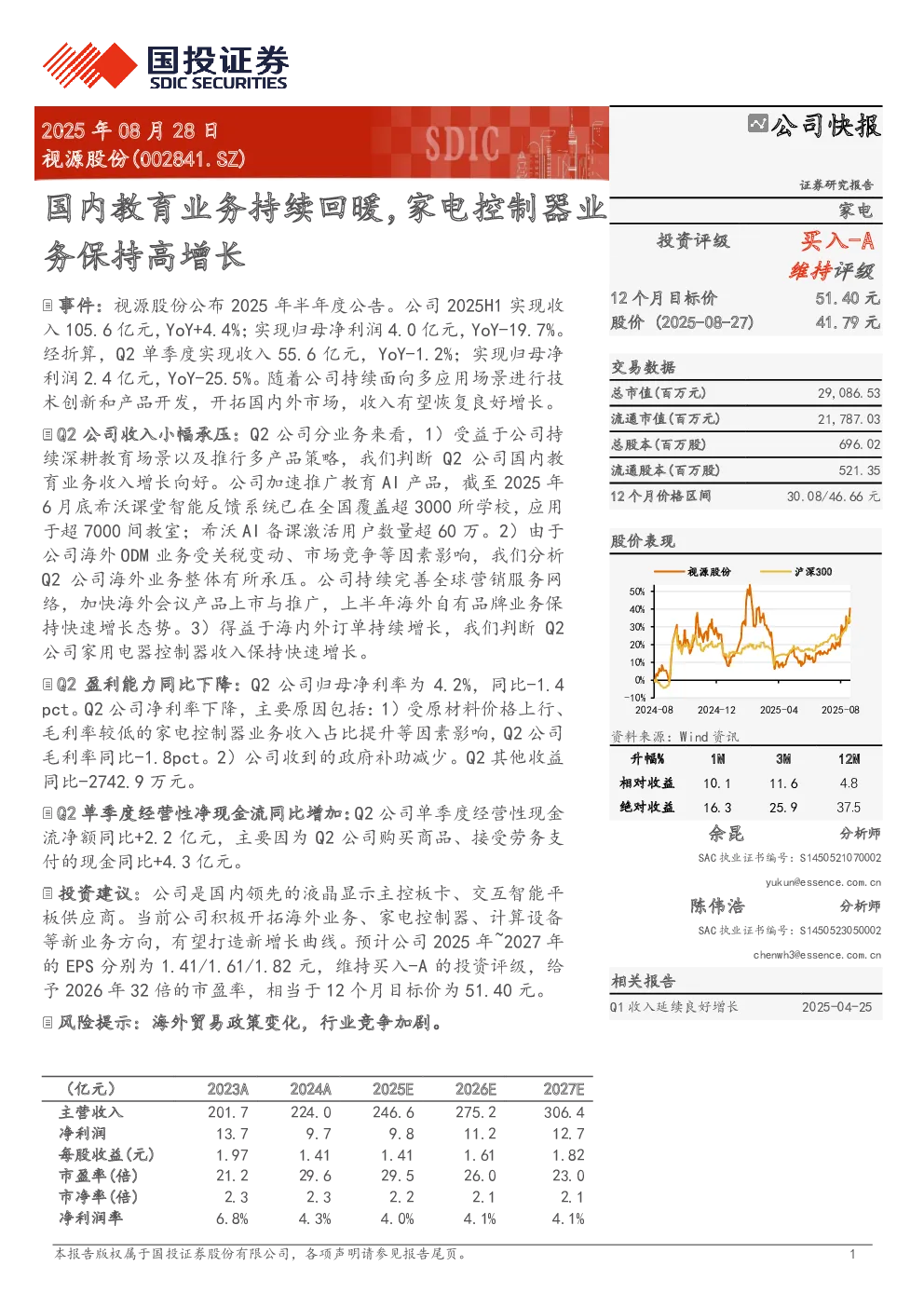 国投证券
SDIC SECURITIES

2025 年 08 月 28 日
视源股份(002841.SZ)

SDIC

公司快报

证券研究报告
家电

国内教育业务持续回暖，家电控制器业务保持高增长

事件：视源股份公布 2025 年半年度公告。公司 2025H1 实现收入 105.6 亿元，YoY+4.4%；实现归母净利润 4.0 亿元，YoY-19.7%。经折算，Q2 单季度实现收入 55.6 亿元，YoY-1.2%；实现归母净利润 2.4 亿元，YoY-25.5%。随着公司持续面向多应用场景进行技术创新和产品开发，开拓国内外市场，收入有望恢复良好增长。

Q2 公司收入小幅承压：Q2 公司分业务来看，1）受益于公司持续深耕教育场景以及推行多产品策略，我们判断 Q2 公司国内教育业务收入增长向好。公司加速推广教育 AI 产品，截至 2025 年 6 月底希沃课堂智能反馈系统已在全国覆盖超 3000 所学校，应用于超 7000 间教室；希沃 AI 备课激活用户数量超 60 万。2）由于公司海外 ODM 业务受关税变动、市场竞争等因素影响，我们分析 Q2 公司海外业务整体有所承压。公司持续完善全球营销服务网络，加快海外会议产品上市与推广，上半年海外自有品牌业务保持快速增长态势。3）得益于海内外订单持续增长，我们判断 Q2 公司家用电器控制器收入保持快速增长。

Q2 盈利能力同比下降：Q2 公司归母净利率为 4.2%，同比-1.4pct。Q2 公司净利率下降，主要原因包括：1）受原材料价格上行、毛利率较低的家电控制器业务收入占比提升等因素影响，Q2 公司毛利率同比-1.8pct。2）公司收到的政府补助减少。Q2 其他收益同比-2742.9 万元。

Q2 单季度经营性净现金流同比增加：Q2 公司单季度经营性现金流净额同比+2.2 亿元，主要因为 Q2 公司购买商品、接受劳务支付的现金同比+4.3 亿元。

投资建议：公司是国内领先的液晶显示主控板卡、交互智能平板供应商。当前公司积极开拓海外业务、家电控制器、计算设备等新业务方向，有望打造新增长曲线。预计公司 2025 年~2027 年的 EPS 分别为 1.41/1.61/1.82 元，维持买入-A 的投资评级，给予 2026 年 32 倍的市盈率，相当于 12 个月目标价为 51.40 元。

风险提示：海外贸易政策变化，行业竞争加剧。

| (亿元) | 2023A | 2024A | 2025E | 2026E | 2027E |
|---|---|---|---|---|---|
| 主营收入 | 201.7 | 224.0 | 246.6 | 275.2 | 306.4 |
| 净利润 | 13.7 | 9.7 | 9.8 | 11.2 | 12.7 |
| 每股收益(元) | 1.97 | 1.41 | 1.41 | 1.61 | 1.82 |
| 市盈率(倍) | 21.2 | 29.6 | 29.5 | 26.0 | 23.0 |
| 市净率(倍) | 2.3 | 2.3 | 2.2 | 2.1 | 2.1 |
| 净利润率 | 6.8% | 4.3% | 4.0% | 4.1% | 4.1% |

投资评级 买入-A
维持评级
12 个月目标价 51.40 元
股价 (2025-08-27) 41.79 元

交易数据

| 总市值(百万元) | 29,086.53 |
|---|---|
| 流通市值(百万元) | 21,787.03 |
| 总股本(百万股) | 696.02 |
| 流通股本(百万股) | 521.35 |
| 12 个月价格区间 | 30.08/46.66 元 |

股价表现
视源股份 沪深300
50% 40% 30% 20% 10% 0% -10%
2024-08 2024-12 2025-04 2025-08
资料来源：Wind 资讯

| 升幅% | 1M | 3M | 12M |
|---|---|---|---|
| 相对收益 | 10.1 | 11.6 | 4.8 |
| 绝对收益 | 16.3 | 25.9 | 37.5 |

余昆 分析师
SAC 执业证书编号：S1450521070002
yukun@essence.com.cn

陈伟浩 分析师
SAC 执业证书编号：S1450523050002
chenwh3@essence.com.cn

相关报告
Q1 收入延续良好增长 2025-04-25

本报告版权属于国投证券股份有限公司，各项声明请参见报告尾页。 1